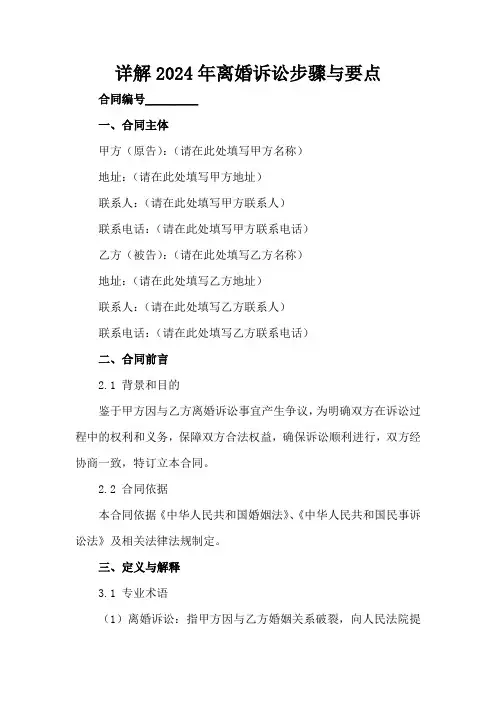 详解2024年离婚诉讼步骤与要点

合同编号________

一、合同主体

甲方（原告）：（请在此处填写甲方名称）

地址：（请在此处填写甲方地址）

联系人：（请在此处填写甲方联系人）

联系电话：（请在此处填写甲方联系电话）

乙方（被告）：（请在此处填写乙方名称）

地址：（请在此处填写乙方地址）

联系人：（请在此处填写乙方联系人）

联系电话：（请在此处填写乙方联系电话）

二、合同前言

2.1 背景和目的

鉴于甲方因与乙方离婚诉讼事宜产生争议，为明确双方在诉讼过程中的权利和义务，保障双方合法权益，确保诉讼顺利进行，双方经协商一致，特订立本合同。

2.2 合同依据

本合同依据《中华人民共和国婚姻法》、《中华人民共和国民事诉讼法》及相关法律法规制定。

三、定义与解释

3.1 专业术语

（1）离婚诉讼：指甲方因与乙方婚姻关系破裂，向人民法院提